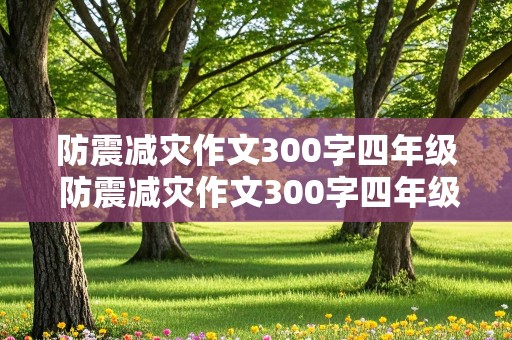 防震减灾作文300字四年级
防震减灾作文300字四年级